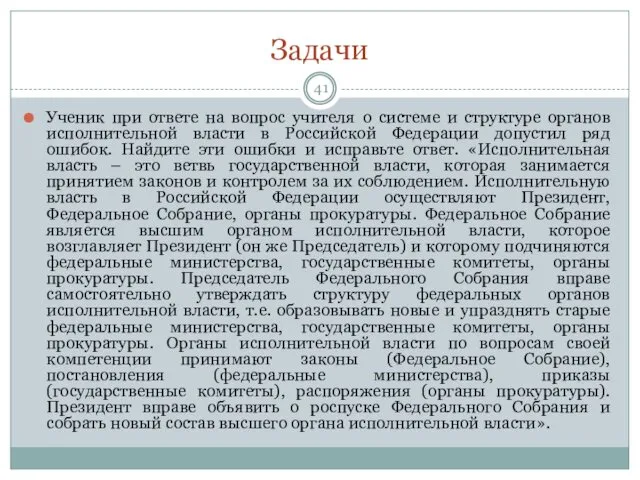 Задачи

41

Ученик при ответе на вопрос учителя о системе и структуре органов исполнительной власти в Российской Федерации допустил ряд ошибок. Найдите эти ошибки и исправьте ответ. «Исполнительная власть – это ветвь государственной власти, которая занимается принятием законов и контролем за их соблюдением. Исполнительную власть в Российской Федерации осуществляют Президент, Федеральное Собрание, органы прокуратуры. Федеральное Собрание является высшим органом исполнительной власти, которое возглавляет Президент (он же Председатель) и которому подчиняются федеральные министерства, государственные комитеты, органы прокуратуры. Председатель Федерального Собрания вправе самостоятельно утверждать структуру федеральных органов исполнительной власти, т.е. образовывать новые и упразднять старые федеральные министерства, государственные комитеты, органы прокуратуры. Органы исполнительной власти по вопросам своей компетенции принимают законы (Федеральное Собрание), постановления (федеральные министерства), приказы (государственные комитеты), распоряжения (органы прокуратуры). Президент вправе объявить о роспуске Федерального Собрания и собрать новый состав высшего органа исполнительной власти».